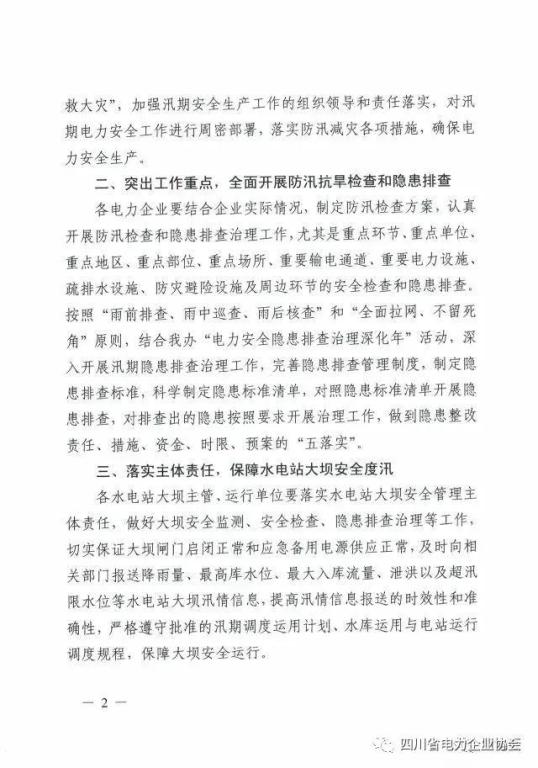 救大灾”，加强汛期安全生产工作的组织领导和责任落实，对汛期电力安全工作进行周密部署，落实防汛减灾各项措施，确保电力安全生产。

二、突出工作重点，全面开展防汛抗旱检查和隐患排查

各电力企业要结合企业实际情况，制定防汛检查方案，认真开展防汛检查和隐患排查治理工作，尤其是重点环节、重点单位、重点地区、重点部位、重点场所、重要输电通道、重要电力设施、疏排水设施、防灾避险设施及周边环节的安全检查和隐患排查。按照“雨前排查、雨中巡查、雨后核查”和“全面拉网、不留死角”原则，结合我办“电力安全隐患排查治理深化年”活动，深入开展汛期隐患排查治理工作，完善隐患排查管理制度，制定隐患排查标准，科学制定隐患标准清单，对照隐患标准清单开展隐患排查，对排查出的隐患按照要求开展治理工作，做到隐患整改责任、措施、资金、时限、预案的“五落实”。

三、落实主体责任，保障水电站大坝安全度汛

各水电站大坝主管、运行单位要落实水电站大坝安全管理主体责任，做好大坝安全监测、安全检查、隐患排查治理等工作，切实保证大坝闸门启闭正常和应急备用电源供应正常，及时向相关部门报送降雨量、最高库水位、最大入库流量、泄洪以及超汛限水位等水电站大坝汛情信息，提高汛情信息报送的时效性和准确性，严格遵守批准的汛期调度运用计划、水库运用与电站运行调度规程，保障大坝安全运行。

— 2 —

四川省电力企业协会